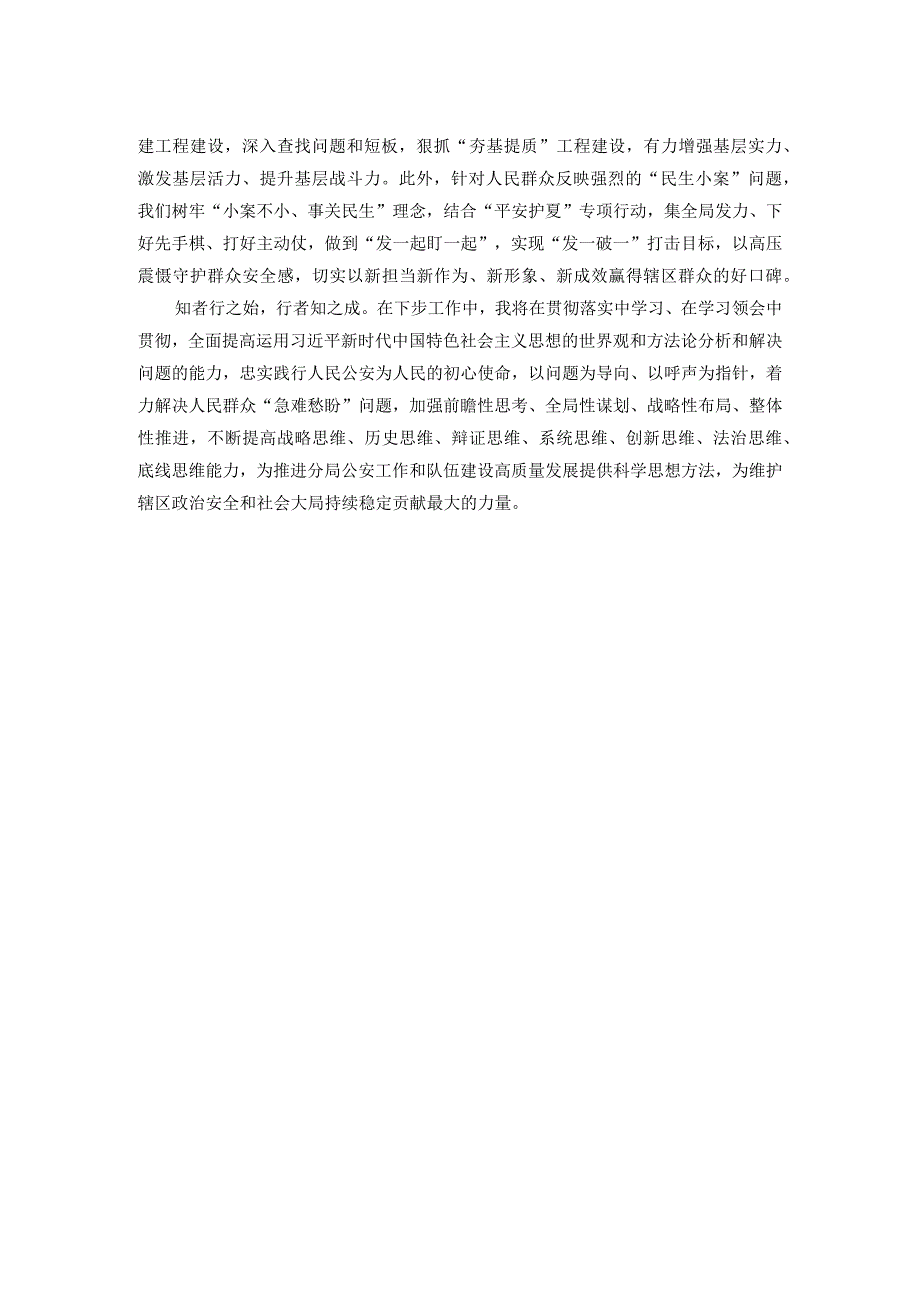 建工程建设，深入查找问题和短板，狠抓“夯基提质”工程建设，有力增强基层实力、激发基层活力、提升基层战斗力。此外，针对人民群众反映强烈的“民生小案”问题，我们树牢“小案不小、事关民生”理念，结合“平安护夏”专项行动，集全局发力、下好先手棋、打好主动仗，做到“发一起盯一起”，实现“发一破一”打击目标，以高压震慑守护群众安全感，切实以新担当新作为、新形象、新成效赢得辖区群众的好口碑。

知者行之始，行者知之成。在下步工作中，我将在贯彻落实中学习、在学习领会中贯彻，全面提高运用习近平新时代中国特色社会主义思想的世界观和方法论分析和解决问题的能力，忠实践行人民公安为人民的初心使命，以问题为导向、以呼声为指针，着力解决人民群众“急难愁盼”问题，加强前瞻性思考、全局性谋划、战略性布局、整体性推进，不断提高战略思维、历史思维、辩证思维、系统思维、创新思维、法治思维、底线思维能力，为推进分局公安工作和队伍建设高质量发展提供科学思想方法，为维护辖区政治安全和社会大局持续稳定贡献最大的力量。